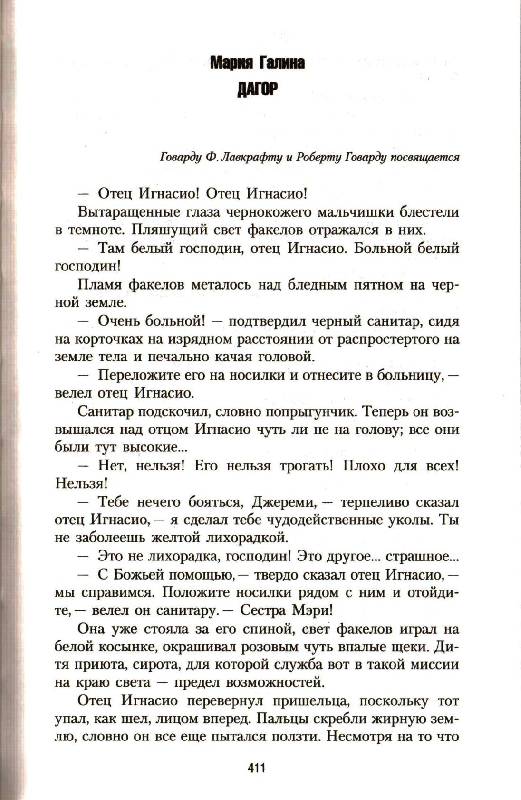 Мария Галина
ДАГОР

Говарду Ф. Лавкрафту и Роберту Говарду посвящается

— Отец Игнасио! Отец Игнасио!

Вытаращенные глаза чернокожего мальчишки блестели в темноте. Пляшущий свет факелов отражался в них.

— Там белый господин, отец Игнасио. Больной белый господин!

Пламя факелов металось над бледным пятном на черной земле.

— Очень больной! — подтвердил черный санитар, сидя на корточках на изрядном расстоянии от распростертого на земле тела и печально качая головой.

— Переложите его на носилки и отнесите в больницу, — велел отец Игнасио.

Санитар подскочил, словно попрыгунчик. Теперь он возвышался над отцом Игнасио чуть ли не на голову; все они были тут высокие...

— Нет, нельзя! Его нельзя трогать! Плохо для всех! Нельзя!

— Тебе нечего бояться, Джереми, — терпеливо сказал отец Игнасио, — я сделал тебе чудодейственные уколы. Ты не заболеешь желтой лихорадкой.

— Это не лихорадка, господин! Это другое... страшное...

— С Божьей помощью, — твердо сказал отец Игнасио, — мы справимся. Положите носилки рядом с ним и отойдите, — велел он санитару. — Сестра Мэри!

Она уже стояла за его спиной, свет факелов играл на белой косынке, окрашивал розовым чуть впалые щеки. Дитя приюта, сирота, для которой служба вот в такой миссии на краю света — предел возможностей.

Отец Игнасио перевернул пришельца, поскольку тот упал, как шел, лицом вперед. Пальцы скребли жирную землю, словно он все еще пытался ползти. Несмотря на то что

411